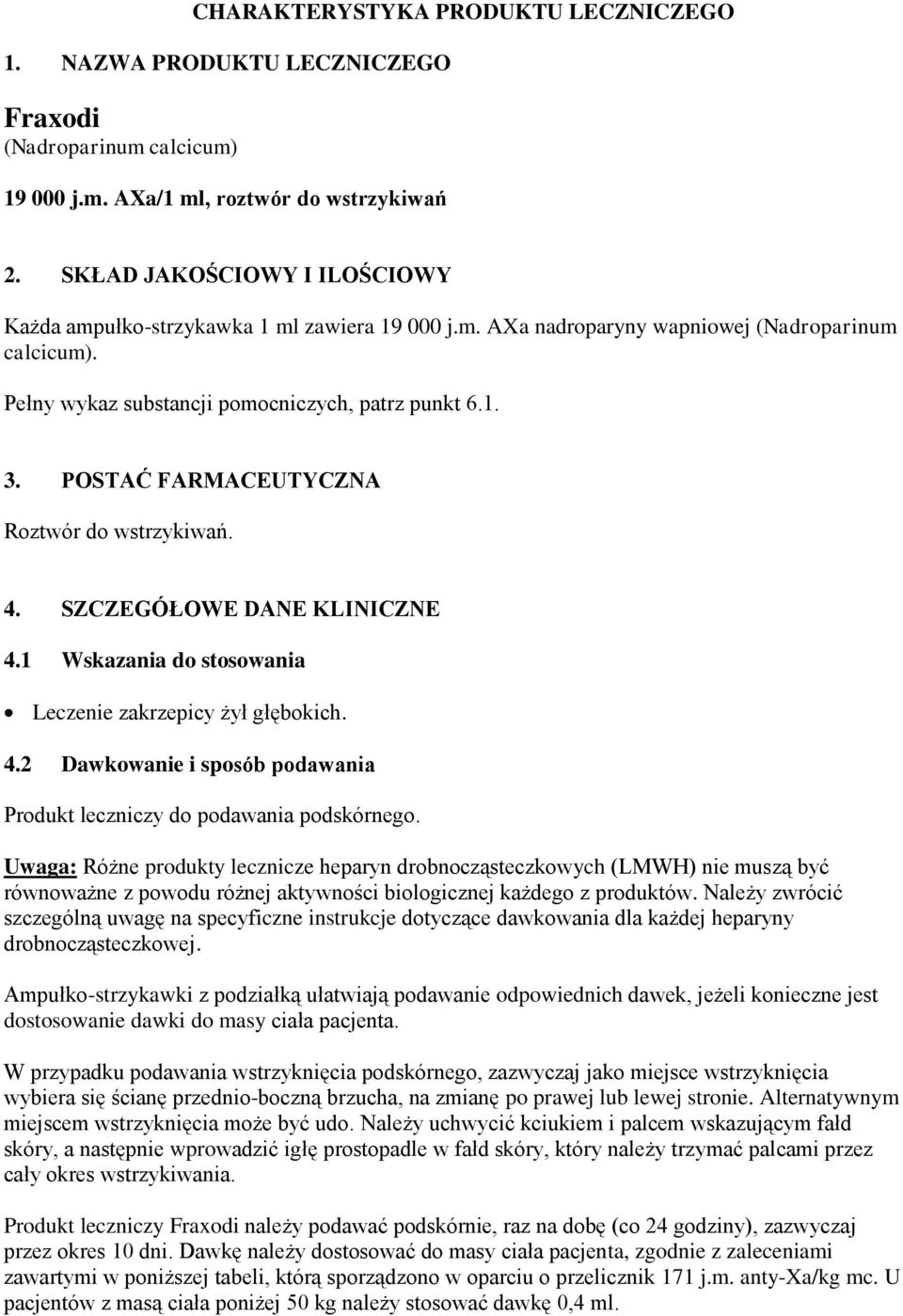 CHARAKTERYSTYKA PRODUKTU LECZNICZEGO

1. NAZWA PRODUKTU LECZNICZEGO

Fraxodi
(Nadroparinum calcicum)

19 000 j.m. AXa/1 ml, roztwór do wstrzykiwań

2. SKŁAD JAKOŚCIOWY I ILOŚCIOWY

Każda ampułko-strzykawka 1 ml zawiera 19 000 j.m. AXa nadroparyny wapniowej (Nadroparinum calcicum).

Pełny wykaz substancji pomocniczych, patrz punkt 6.1.

3. POSTAĆ FARMACEUTYCZNA

Roztwór do wstrzykiwań.

4. SZCZEGÓŁOWE DANE KLINICZNE

4.1 Wskazania do stosowania

• Leczenie zakrzepicy żył głębokich.

4.2 Dawkowanie i sposób podawania

Produkt leczniczy do podawania podskórnego.

Uwaga: Różne produkty lecznicze heparyn drobnocząsteczkowych (LMWH) nie muszą być równoważne z powodu różnej aktywności biologicznej każdego z produktów. Należy zwrócić szczególną uwagę na specyficzne instrukcje dotyczące dawkowania dla każdej heparyny drobnocząsteczkowej.

Ampułko-strzykawki z podziałką ułatwiają podawanie odpowiednich dawek, jeżeli konieczne jest dostosowanie dawki do masy ciała pacjenta.

W przypadku podawania wstrzyknięcia podskórnego, zazwyczaj jako miejsce wstrzyknięcia wybiera się ścianę przednio-boczną brzucha, na zmianę po prawej lub lewej stronie. Alternatywnym miejscem wstrzyknięcia może być udo. Należy uchwycić kciukiem i palcem wskazującym fałd skóry, a następnie wprowadzić igłę prostopadle w fałd skóry, który należy trzymać palcami przez cały okres wstrzykiwania.

Produkt leczniczy Fraxodi należy podawać podskórnie, raz na dobę (co 24 godziny), zazwyczaj przez okres 10 dni. Dawkę należy dostosować do masy ciała pacjenta, zgodnie z zaleceniami zawartymi w poniższej tabeli, którą sporządzono w oparciu o przelicznik 171 j.m. anty-Xa/kg mc. U pacjentów z masą ciała poniżej 50 kg należy stosować dawkę 0,4 ml.